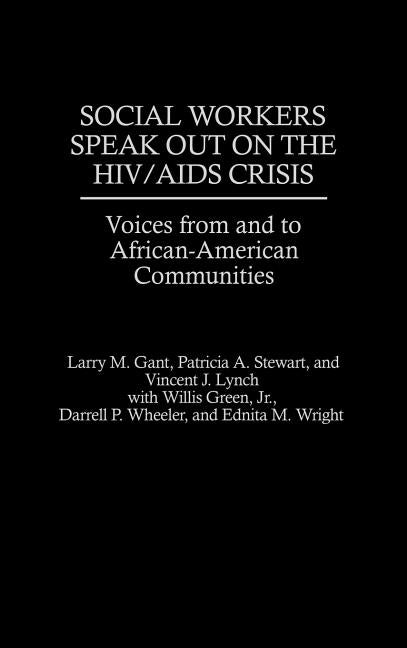 SOCIAL WORKERS SPEAK OUT ON THE HIV/AIDS CRISIS

Voices from and to African-American Communities

Larry M. Gant, Patricia A. Stewart, and Vincent J. Lynch with Willis Green, Jr., Darrell P. Wheeler, and Ednita M. Wright